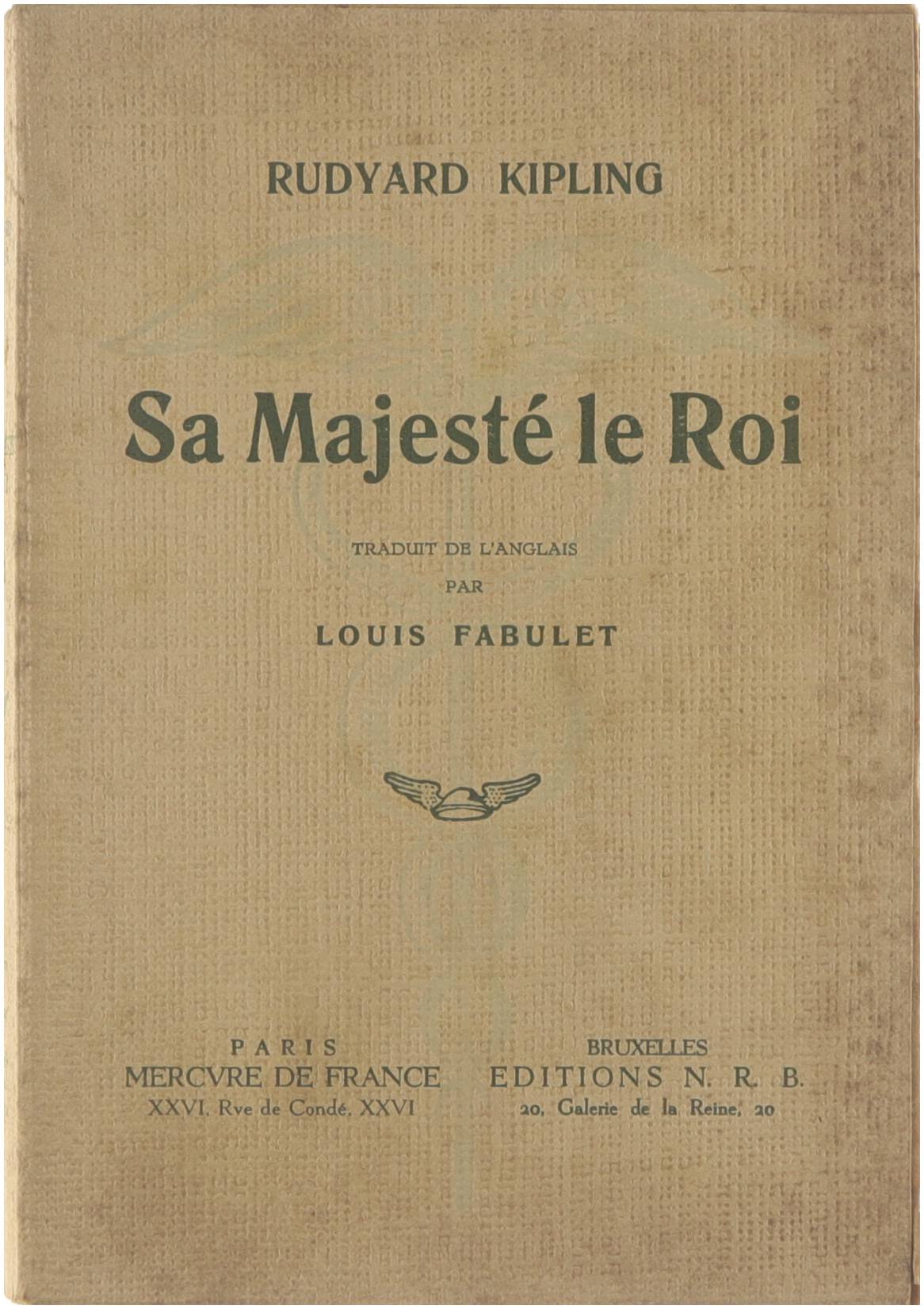 RUDYARD KIPLING

Sa Majesté le Roi

TRADUIT DE L'ANGLAIS
PAR
LOUIS FABULET

PARIS
MERCVRE DE FRANCE
XXVI, Rve de Condé, XXVI

BRUXELLES
EDITIONS N. R. B.
20, Galerie de la Reine, 20